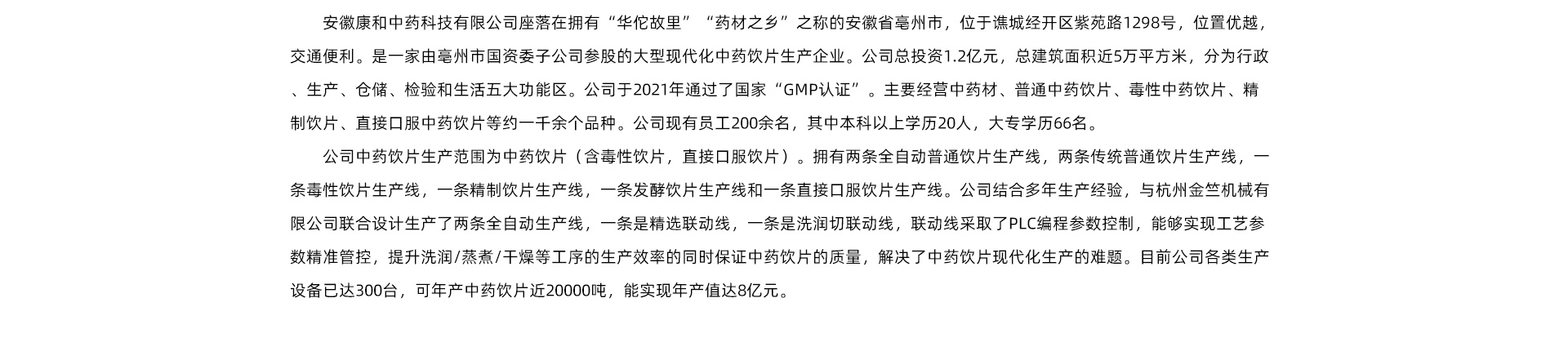 安徽康和中药科技有限公司座落在拥有“华佗故里”“药材之乡”之称的安徽省亳州市，位于谯城经开区紫苑路1298号，位置优越，交通便利。是一家由亳州市国资委子公司参股的大型现代化中药饮片生产企业。公司总投资1.2亿元，总建筑面积近5万平方米，分为行政、生产、仓储、检验和生活五大功能区。公司于2021年通过了国家“GMP认证”。主要经营中药材、普通中药饮片、毒性中药饮片、精制饮片、直接口服中药饮片等约一千余个品种。公司现有员工200余名，其中本科以上学历20人，大专学历66名。

公司中药饮片生产范围为中药饮片（含毒性饮片，直接口服饮片）。拥有两条全自动普通饮片生产线，两条传统普通饮片生产线，一条毒性饮片生产线，一条精制饮片生产线，一条发酵饮片生产线和一条直接口服饮片生产线。公司结合多年生产经验，与杭州金竺机械有限公司联合设计生产了两条全自动生产线，一条是精选联动线，一条是洗润切联动线，联动线采取了PLC编程参数控制，能够实现工艺参数精准管控，提升洗润/蒸煮/干燥等工序的生产效率的同时保证中药饮片的质量，解决了中药饮片现代化生产的难题。目前公司各类生产设备已达300台，可年产中药饮片近20000吨，能实现年产值达8亿元。